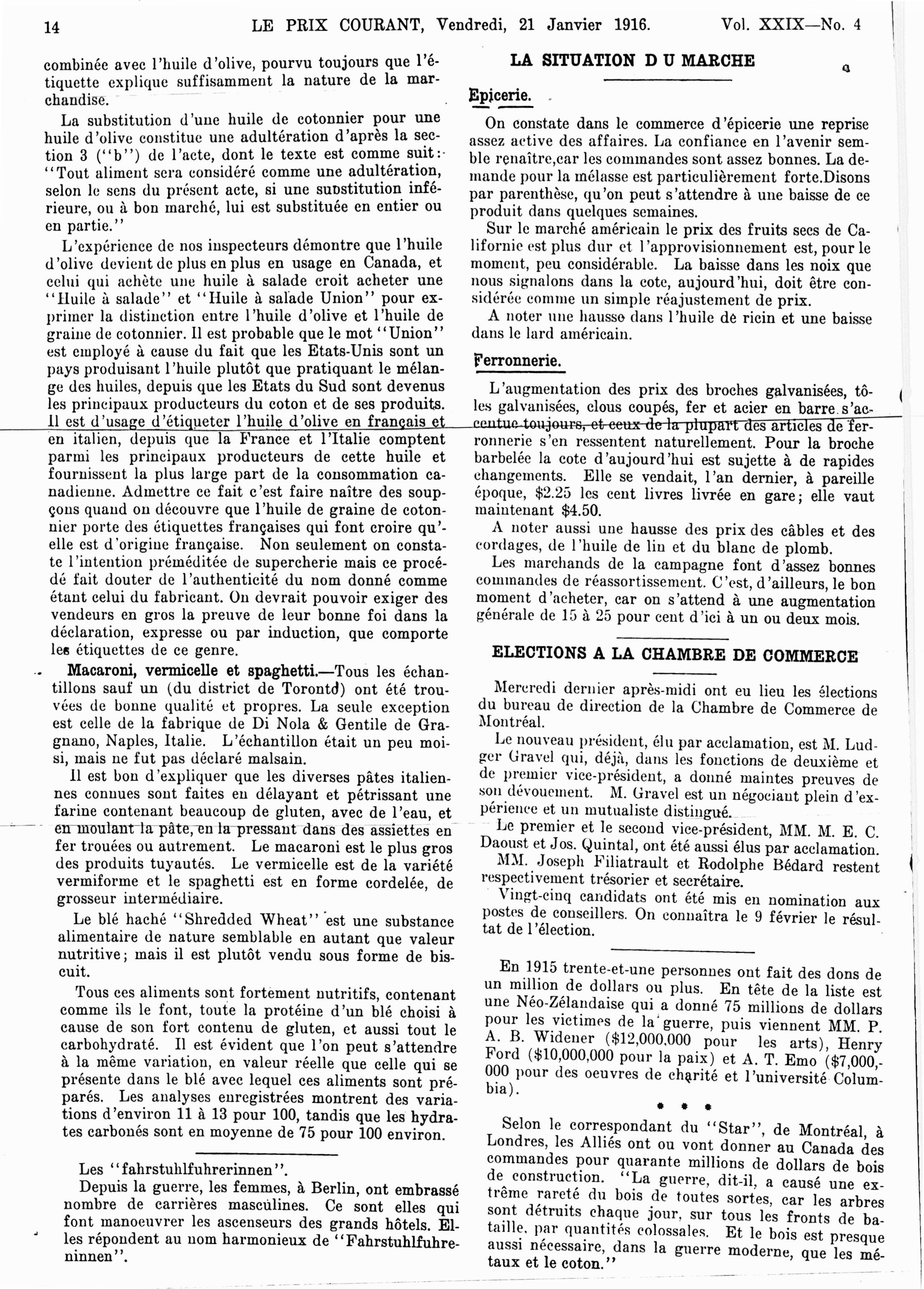 14 LE PRIX COURANT, Vendredi, 21 Janvier 1916. Vol. XXIX—No. 4

combinée avec l'huile d'olive, pourvu toujours que l'étiquette explique suffisamment la nature de la marchandise.

La substitution d'une huile de cotonnier pour une huile d'olive constitue une adultération d'après la section 3 ("b") de l'acte, dont le texte est comme suit: "Tout aliment sera considéré comme une adultération, selon le sens du présent acte, si une substitution inférieure, ou à bon marché, lui est substituée en entier ou en partie."

L'expérience de nos inspecteurs démontre que l'huile d'olive devient de plus en plus en usage en Canada, et celui qui achète une huile à salade croit acheter une "Huile à salade" et "Huile à salade Union" pour exprimer la distinction entre l'huile d'olive et l'huile de graine de cotonnier. Il est probable que le mot "Union" est employé à cause du fait que les Etats-Unis sont un pays produisant l'huile plutôt que pratiquant le mélange des huiles, depuis que les Etats du Sud sont devenus les principaux producteurs du coton et de ses produits. Il est d'usage d'étiqueter l'huile d'olive en français et en italien, depuis que la France et l'Italie comptent parmi les principaux producteurs de cette huile et fournissent la plus large part de la consommation canadienne. Admettre ce fait c'est faire naître des soupçons quand on découvre que l'huile de graine de cotonnier porte des étiquettes françaises qui font croire qu'elle est d'origine française. Non seulement on constate l'intention préméditée de supercherie mais ce procédé fait douter de l'authenticité du nom donné comme étant celui du fabricant. On devrait pouvoir exiger des vendeurs en gros la preuve de leur bonne foi dans la déclaration, expresse ou par induction, que comporte les étiquettes de ce genre.

Macaroni, vermicelle et spaghetti.—Tous les échantillons sauf un (du district de Toronto) ont été trouvées de bonne qualité et propres. La seule exception est celle de la fabrique de Di Nola & Gentile de Gragnano, Naples, Italie. L'échantillon était un peu moisi, mais ne fut pas déclaré malsain.

Il est bon d'expliquer que les diverses pâtes italiennes connues sont faites en délayant et pétrissant une farine contenant beaucoup de gluten, avec de l'eau, et en moulant la pâte, en la pressant dans des assiettes en fer trouées ou autrement. Le macaroni est le plus gros des produits tuyautés. Le vermicelle est de la variété vermiforme et le spaghetti est en forme cordelée, de grosseur intermédiaire.

Le blé haché "Shredded Wheat" est une substance alimentaire de nature semblable en autant que valeur nutritive; mais il est plutôt vendu sous forme de biscuit.

Tous ces aliments sont fortement nutritifs, contenant comme ils le font, toute la protéine d'un blé choisi à cause de son fort contenu de gluten, et aussi tout le carbohydraté. Il est évident que l'on peut s'attendre à la même variation, en valeur réelle que celle qui se présente dans le blé avec lequel ces aliments sont préparés. Les analyses enregistrées montrent des variations d'environ 11 à 13 pour 100, tandis que les hydrates carbonés sont en moyenne de 75 pour 100 environ.

Les "fahrstuhlfuhrerinnen".

Depuis la guerre, les femmes, à Berlin, ont embrassé nombre de carrières masculines. Ce sont elles qui font manoeuvrer les ascenseurs des grands hôtels. Elles répondent au nom harmonieux de "Fahrstuhlfuhreninnen".

LA SITUATION D U MARCHE

Epicerie.

On constate dans le commerce d'épicerie une reprise assez active des affaires. La confiance en l'avenir semble renaître,car les commandes sont assez bonnes. La demande pour la mélasse est particulièrement forte.Disons par parenthèse, qu'on peut s'attendre à une baisse de ce produit dans quelques semaines.

Sur le marché américain le prix des fruits secs de Californie est plus dur et l'approvisionnement est, pour le moment, peu considérable. La baisse dans les noix que nous signalons dans la cote, aujourd'hui, doit être considérée comme un simple réajustement de prix.

A noter une hausse dans l'huile de ricin et une baisse dans le lard américain.

Ferronnerie.

L'augmentation des prix des broches galvanisées, tôles galvanisées, clous coupés, fer et acier en barre s'accentue toujours, et ceux de la plupart des articles de ferronnerie s'en ressentent naturellement. Pour la broche barbelée la cote d'aujourd'hui est sujette à de rapides changements. Elle se vendait, l'an dernier, à pareille époque, $2.25 les cent livres livrée en gare; elle vaut maintenant $4.50.

A noter aussi une hausse des prix des câbles et des cordages, de l'huile de lin et du blanc de plomb.

Les marchands de la campagne font d'assez bonnes commandes de réassortissement. C'est, d'ailleurs, le bon moment d'acheter, car on s'attend à une augmentation générale de 15 à 25 pour cent d'ici à un ou deux mois.

ELECTIONS A LA CHAMBRE DE COMMERCE

Mercredi dernier après-midi ont eu lieu les élections du bureau de direction de la Chambre de Commerce de Montréal.

Le nouveau président, élu par acclamation, est M. Ludger Gravel qui, déjà, dans les fonctions de deuxième et de premier vice-président, a donné maintes preuves de son dévouement. M. Gravel est un négociant plein d'expérience et un mutualiste distingué.

Le premier et le second vice-président, MM. M. E. C. Daoust et Jos. Quintal, ont été aussi élus par acclamation.

MM. Joseph Filiatrault et Rodolphe Bédard restent respectivement trésorier et secrétaire.

Vingt-cinq candidats ont été mis en nomination aux postes de conseillers. On connaîtra le 9 février le résultat de l'élection.

En 1915 trente-et-une personnes ont fait des dons de un million de dollars ou plus. En tête de la liste est une Néo-Zélandaise qui a donné 75 millions de dollars pour les victimes de la guerre, puis viennent MM. P. A. B. Widener ($12,000,000 pour les arts), Henry Ford ($10,000,000 pour la paix) et A. T. Emo ($7,000,000 pour des oeuvres de charité et l'université Columbia).

* * *

Selon le correspondant du "Star", de Montréal, à Londres, les Alliés ont ou vont donner au Canada des commandes pour quarante millions de dollars de bois de construction. "La guerre, dit-il, a causé une extrême rareté du bois de toutes sortes, car les arbres sont détruits chaque jour, sur tous les fronts de bataille, par quantités colossales. Et le bois est presque aussi nécessaire, dans la guerre moderne, que les métaux et le coton."